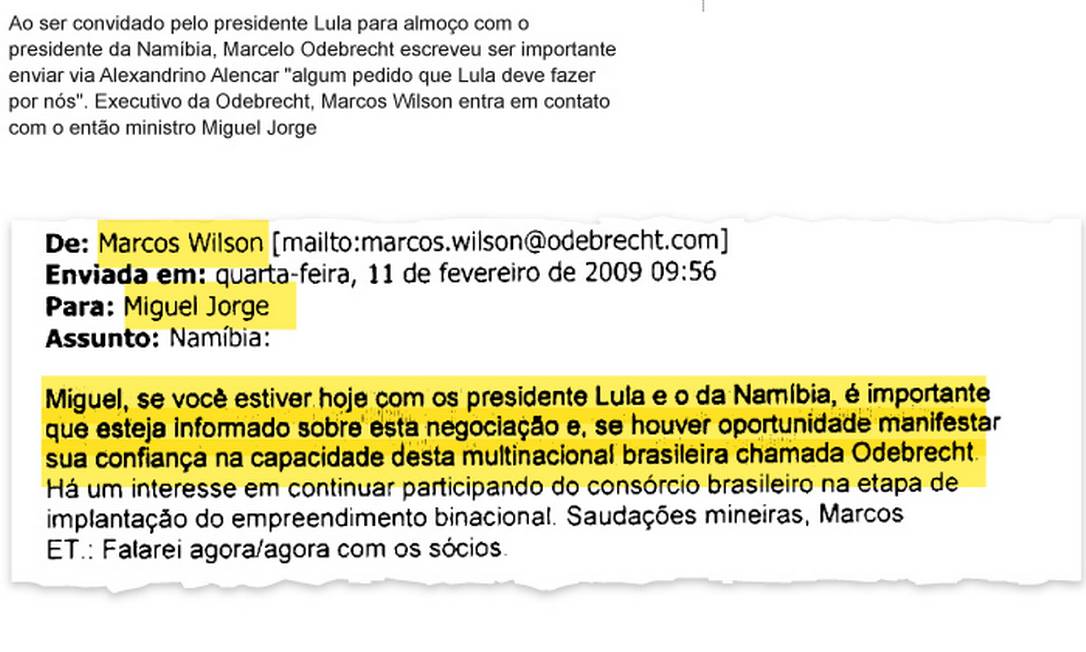 Ao ser convidado pelo presidente Lula para almoço com o presidente da Namíbia, Marcelo Odebrecht escreveu ser importante enviar via Alexandrino Alencar "algum pedido que Lula deve fazer por nós". Executivo da Odebrecht, Marcos Wilson entra em contato com o então ministro Miguel Jorge

De: Marcos Wilson [mailto:marcos.wilson@odebrecht.com]
Enviada em: quarta-feira, 11 de fevereiro de 2009 09:56
Para: Miguel Jorge
Assunto: Namíbia:

Miguel, se você estiver hoje com os presidente Lula e o da Namíbia, é importante que esteja informado sobre esta negociação e, se houver oportunidade manifestar sua confiança na capacidade desta multinacional brasileira chamada Odebrecht. Há um interesse em continuar participando do consórcio brasileiro na etapa de implantação do empreendimento binacional. Saudações mineiras, Marcos
ET.: Falarei agora/agora com os sócios.